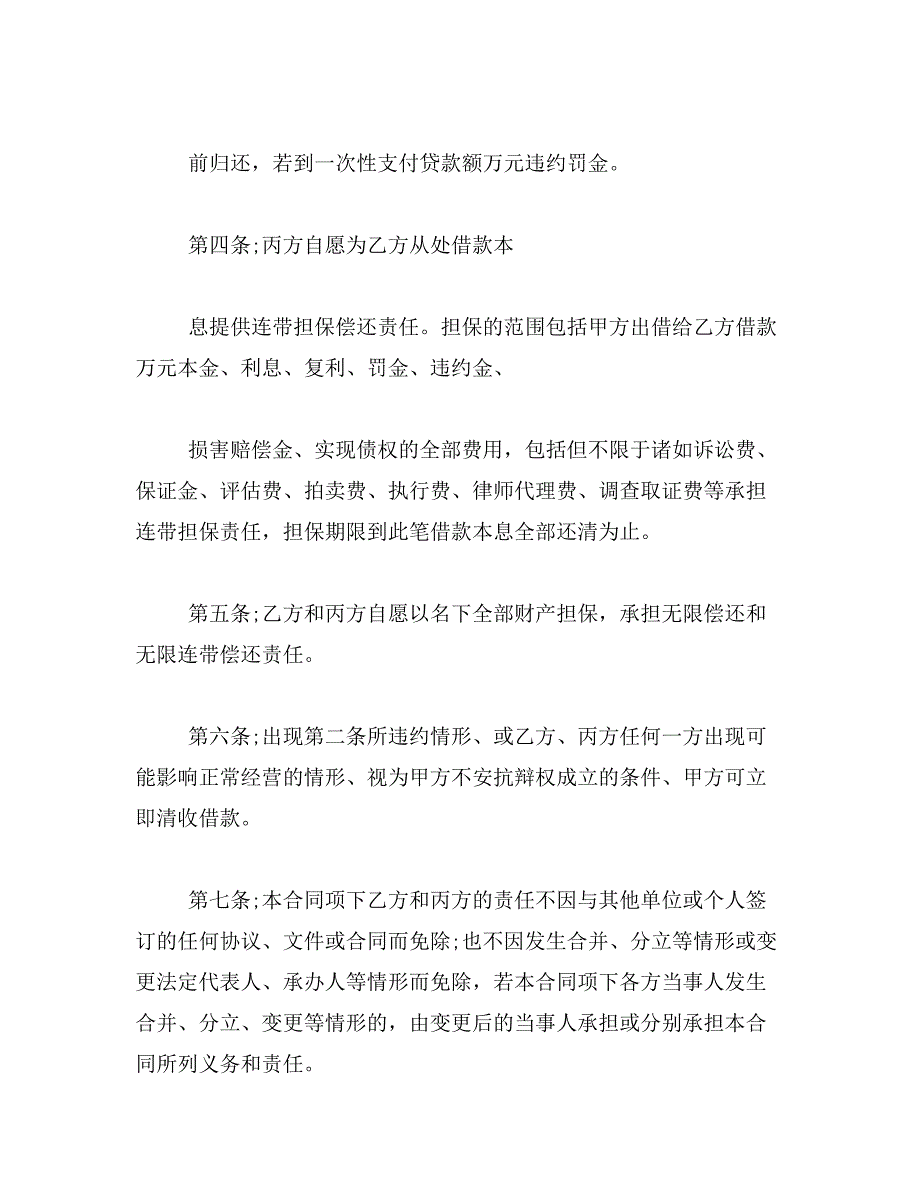 前归还，若到一次性支付贷款额万元违约罚金。

第四条;丙方自愿为乙方从处借款本

息提供连带担保偿还责任。担保的范围包括甲方出借给乙方借款万元本金、利息、复利、罚金、违约金、

损害赔偿金、实现债权的全部费用，包括但不限于诸如诉讼费、保证金、评估费、拍卖费、执行费、律师代理费、调查取证费等承担连带担保责任，担保期限到此笔借款本息全部还清为止。

第五条;乙方和丙方自愿以名下全部财产担保，承担无限偿还和无限连带偿还责任。

第六条;出现第二条所违约情形、或乙方、丙方任何一方出现可能影响正常经营的情形、视为甲方不安抗辩权成立的条件、甲方可立即清收借款。

第七条;本合同项下乙方和丙方的责任不因与其他单位或个人签订的任何协议、文件或合同而免除;也不因发生合并、分立等情形或变更法定代表人、承办人等情形而免除，若本合同项下各方当事人发生合并、分立、变更等情形的，由变更后的当事人承担或分别承担本合同所列义务和责任。